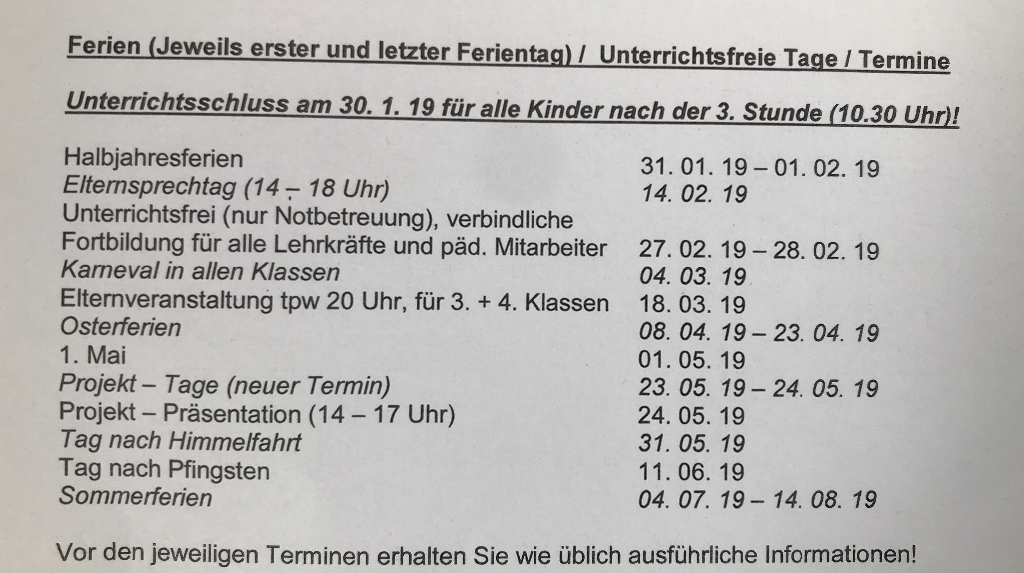 Ferien (Jeweils erster und letzter Ferientag) / Unterrichtsfreie Tage / Termine

Unterrichtsschluss am 30. 1. 19 für alle Kinder nach der 3. Stunde (10.30 Uhr)!

Halbjahresferien 31. 01. 19 – 01. 02. 19
Elternsprechtag (14 – 18 Uhr) 14. 02. 19
Unterrichtsfrei (nur Notbetreuung), verbindliche Fortbildung für alle Lehrkräfte und päd. Mitarbeiter 27. 02. 19 – 28. 02. 19
Karneval in allen Klassen 04. 03. 19
Elternveranstaltung tpw 20 Uhr, für 3. + 4. Klassen 18. 03. 19
Osterferien 08. 04. 19 – 23. 04. 19
1. Mai 01. 05. 19
Projekt – Tage (neuer Termin) 23. 05. 19 – 24. 05. 19
Projekt – Präsentation (14 – 17 Uhr) 24. 05. 19
Tag nach Himmelfahrt 31. 05. 19
Tag nach Pfingsten 11. 06. 19
Sommerferien 04. 07. 19 – 14. 08. 19

Vor den jeweiligen Terminen erhalten Sie wie üblich ausführliche Informationen!